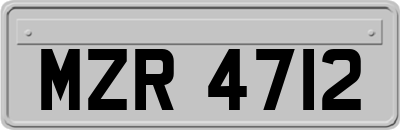 MZR 4712